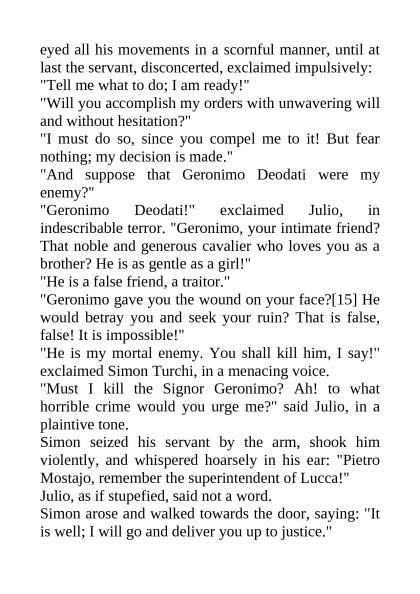 eyed all his movements in a scornful manner, until at last the servant, disconcerted, exclaimed impulsively: "Tell me what to do; I am ready!"

"Will you accomplish my orders with unwavering will and without hesitation?"

"I must do so, since you compel me to it! But fear nothing; my decision is made."

"And suppose that Geronimo Deodati were my enemy?"

"Geronimo Deodati!" exclaimed Julio, in indescribable terror. "Geronimo, your intimate friend? That noble and generous cavalier who loves you as a brother? He is as gentle as a girl!"

"He is a false friend, a traitor."

"Geronimo gave you the wound on your face?[15] He would betray you and seek your ruin? That is false, false! It is impossible!"

"He is my mortal enemy. You shall kill him, I say!" exclaimed Simon Turchi, in a menacing voice.

"Must I kill the Signor Geronimo? Ah! to what horrible crime would you urge me?" said Julio, in a plaintive tone.

Simon seized his servant by the arm, shook him violently, and whispered hoarsely in his ear: "Pietro Mostajo, remember the superintendent of Lucca!"

Julio, as if stupefied, said not a word.

Simon arose and walked towards the door, saying: "It is well; I will go and deliver you up to justice."